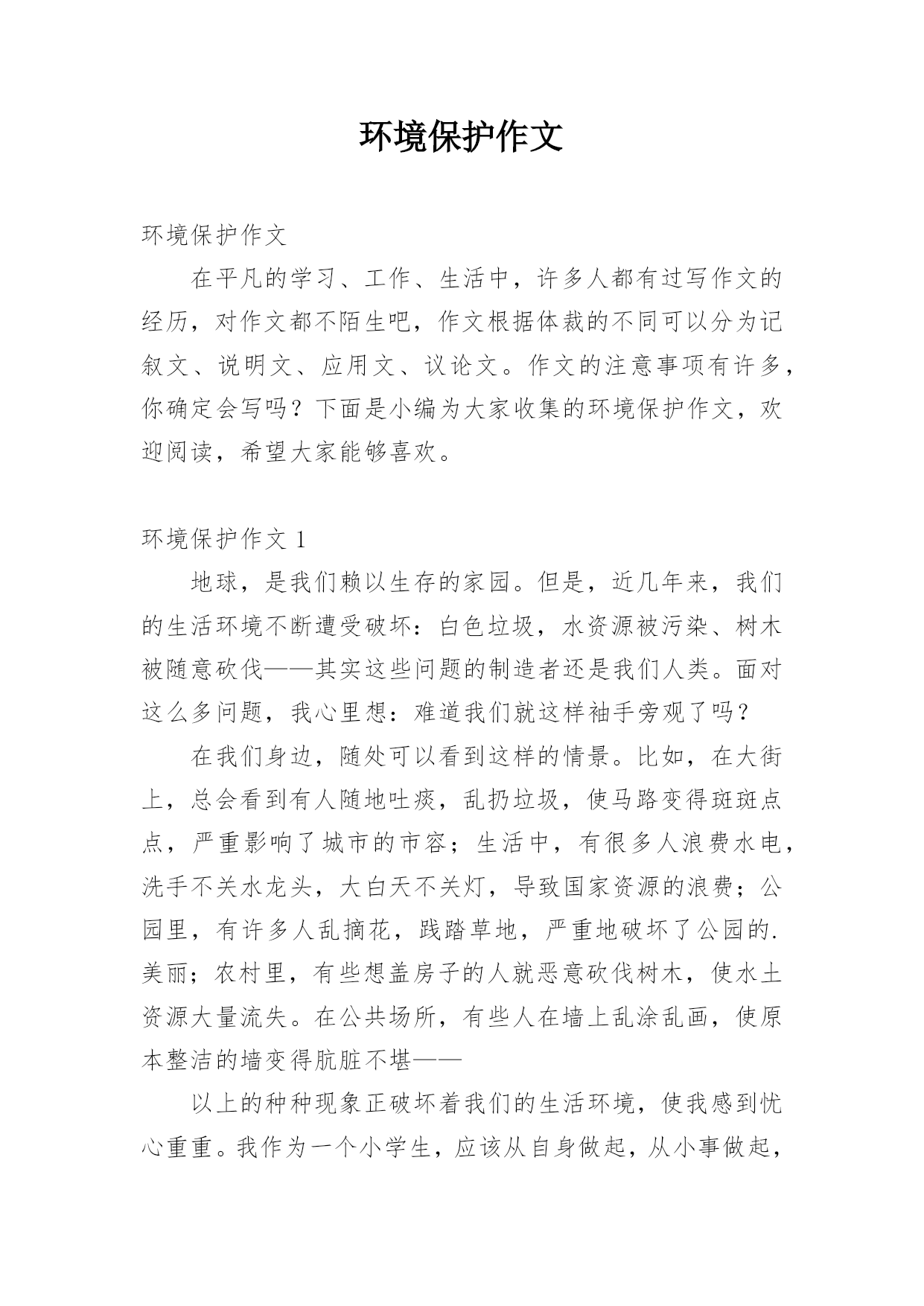 环境保护作文

环境保护作文

在平凡的学习、工作、生活中，许多人都有过写作文的经历，对作文都不陌生吧，作文根据体裁的不同可以分为记叙文、说明文、应用文、议论文。作文的注意事项有许多，你确定会写吗？下面是小编为大家收集的环境保护作文，欢迎阅读，希望大家能够喜欢。

环境保护作文 1

地球，是我们赖以生存的家园。但是，近几年来，我们的生活环境不断遭受破坏：白色垃圾，水资源被污染、树木被随意砍伐——其实这些问题的制造者还是我们人类。面对这么多问题，我心里想：难道我们就这样袖手旁观了吗？

在我们身边，随处可以看到这样的情景。比如，在大街上，总会看到有人随地吐痰，乱扔垃圾，使马路变得斑斑点点，严重影响了城市的市容；生活中，有很多人浪费水电，洗手不关水龙头，大白天不关灯，导致国家资源的浪费；公园里，有许多人乱摘花，践踏草地，严重地破坏了公园的.美丽；农村里，有些想盖房子的人就恶意砍伐树木，使水土资源大量流失。在公共场所，有些人在墙上乱涂乱画，使原本整洁的墙变得肮脏不堪——

以上的种种现象正破坏着我们的生活环境，使我感到忧心重重。我作为一个小学生，应该从自身做起，从小事做起，